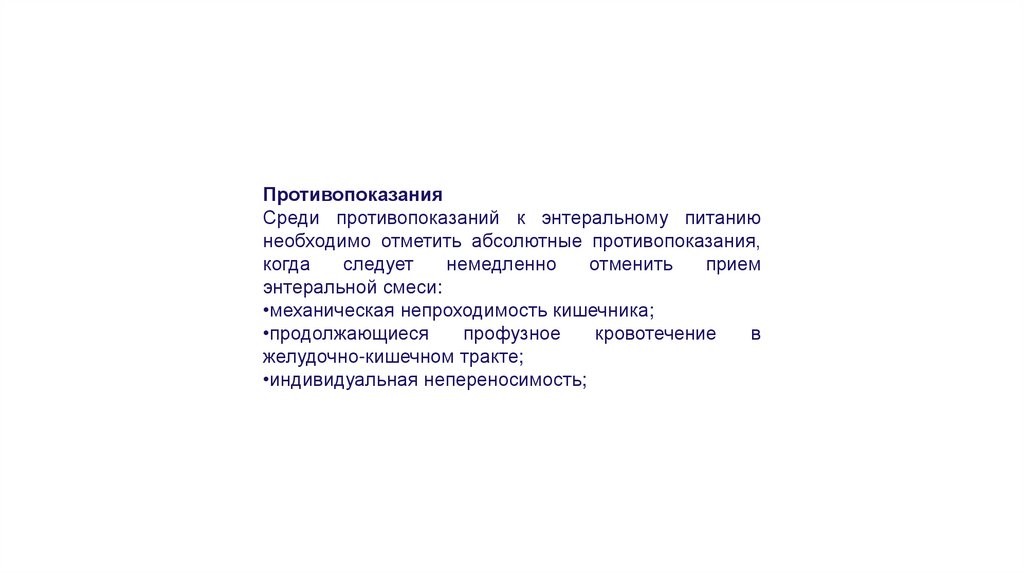 Противопоказания
Среди противопоказаний к энтеральному питанию необходимо отметить абсолютные противопоказания, когда следует немедленно отменить прием энтеральной смеси:
•механическая непроходимость кишечника;
•продолжающиеся профузное кровотечение в желудочно-кишечном тракте;
•индивидуальная непереносимость;